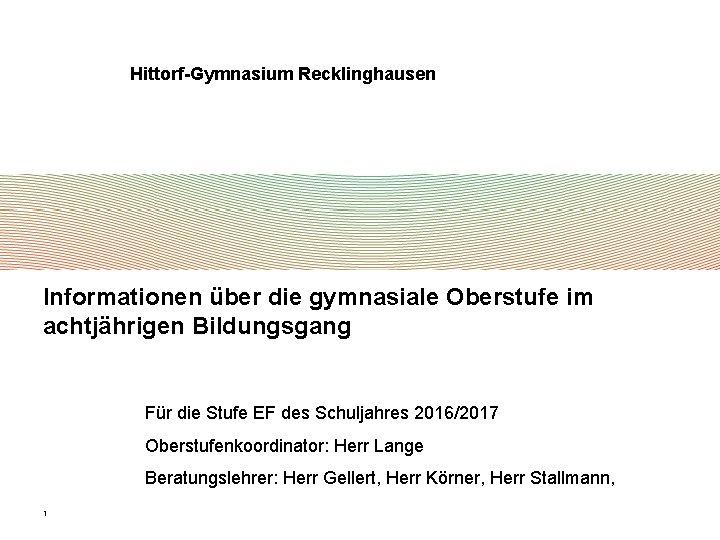 Hittorf-Gymnasium Recklinghausen

Informationen über die gymnasiale Oberstufe im achtjährigen Bildungsgang

Für die Stufe EF des Schuljahres 2016/2017

Oberstufenkoordinator: Herr Lange

Beratungslehrer: Herr Gellert, Herr Körner, Herr Stallmann,

1